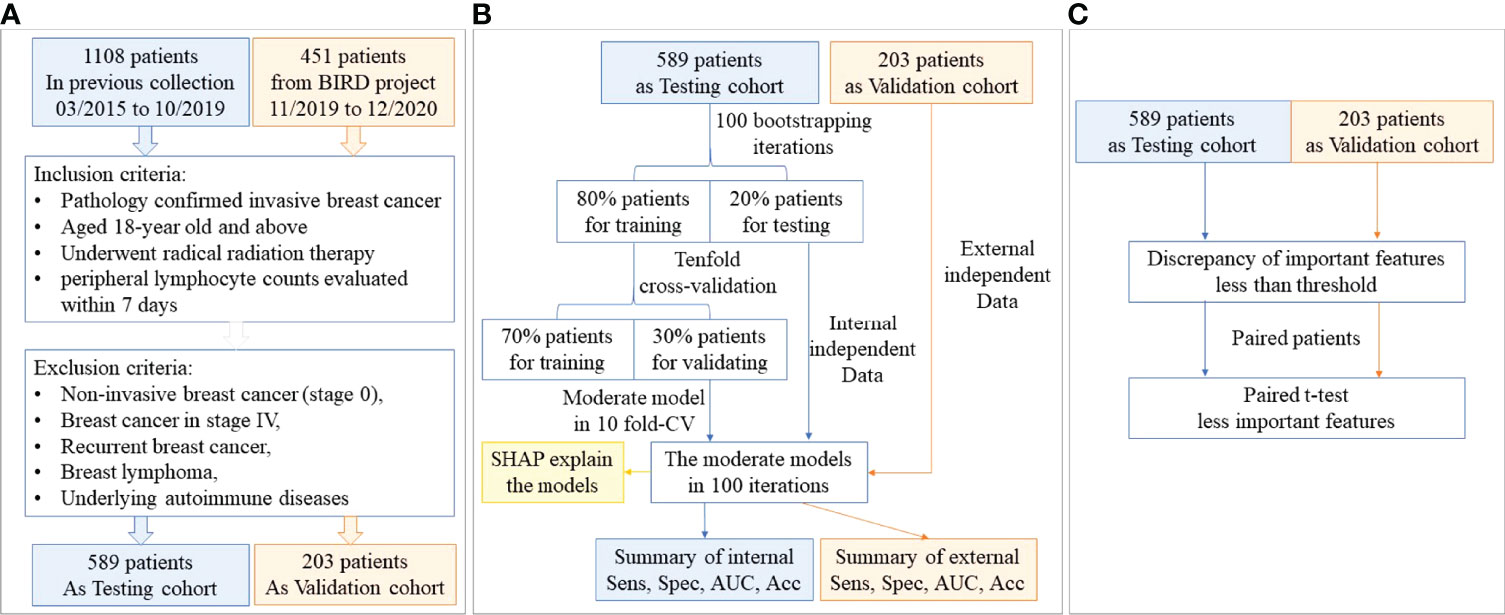 A

1108 patients
In previous collection
03/2015 to 10/2019

451 patients
from BIRD project
11/2019 to 12/2020

Inclusion criteria:
• Pathology confirmed invasive breast cancer
• Aged 18-year old and above
• Underwent radical radiation therapy
• peripheral lymphocyte counts evaluated within 7 days

Exclusion criteria:
• Non-invasive breast cancer (stage 0),
• Breast cancer in stage IV,
• Recurrent breast cancer,
• Breast lymphoma,
• Underlying autoimmune diseases

589 patients
As Testing cohort

203 patients
As Validation cohort

B

589 patients
as Testing cohort

203 patients
as Validation cohort

100 bootstrapping iterations

80% patients
for training

20% patients
for testing

Tenfold cross-validation

External independent Data

70% patients
for training

30% patients
for validating

Internal independent Data

Moderate model in 10 fold-CV

SHAP explain the models

The moderate models in 100 iterations

Summary of internal
Sens, Spec, AUC, Acc

Summary of external
Sens, Spec, AUC, Acc

C

589 patients
as Testing cohort

203 patients
as Validation cohort

Discrepancy of important features less than threshold

Paired patients

Paired t-test
less important features